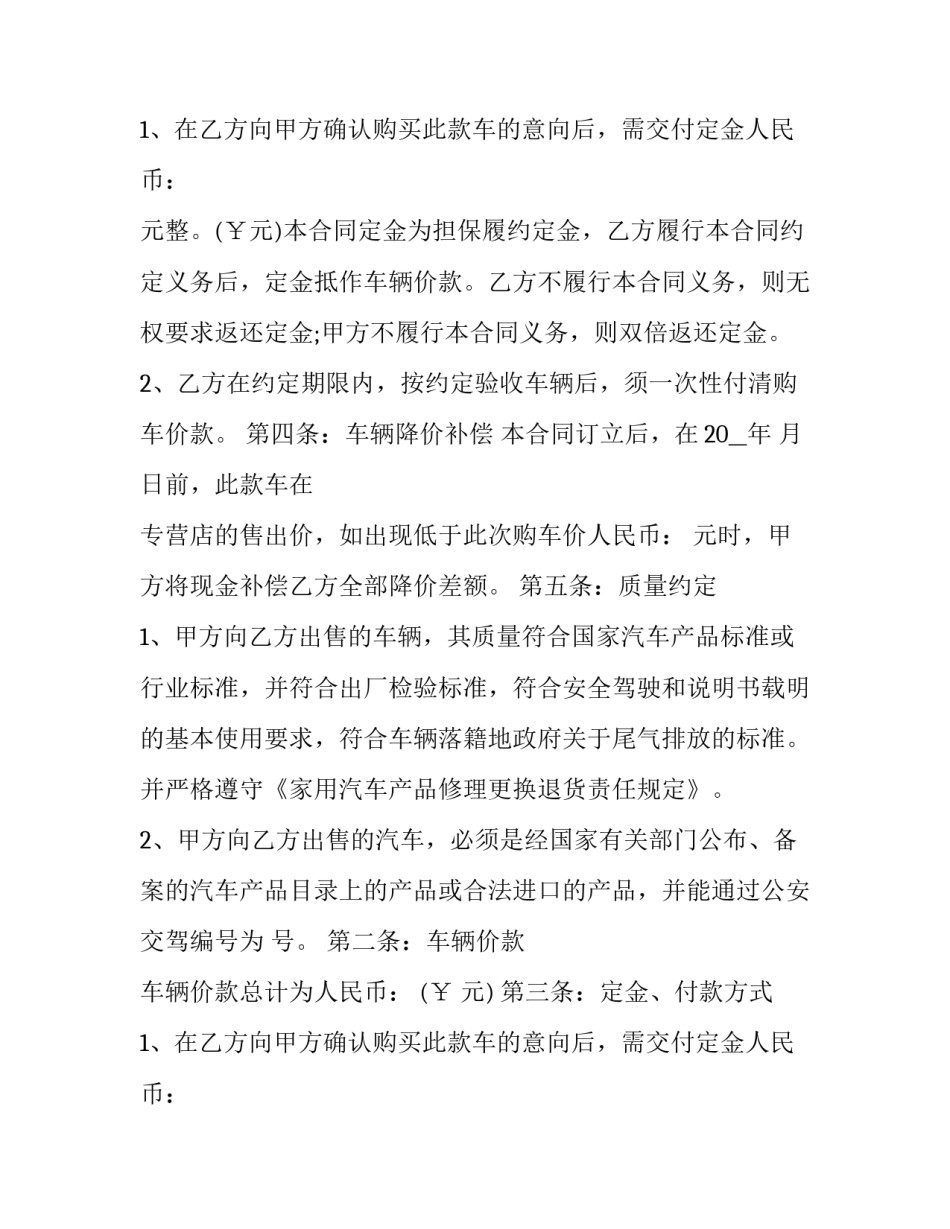 1、在乙方向甲方确认购买此款车的意向后，需交付定金人民币：

元整。(￥元)本合同定金为担保履约定金，乙方履行本合同约定义务后，定金抵作车辆价款。乙方不履行本合同义务，则无权要求返还定金;甲方不履行本合同义务，则双倍返还定金。

2、乙方在约定期限内，按约定验收车辆后，须一次性付清购车价款。 第四条：车辆降价补偿 本合同订立后，在 20_年 月 日前，此款车在

专营店的售出价，如出现低于此次购车价人民币： 元时，甲方将现金补偿乙方全部降价差额。 第五条：质量约定

1、甲方向乙方出售的车辆，其质量符合国家汽车产品标准或行业标准，并符合出厂检验标准，符合安全驾驶和说明书载明的基本使用要求，符合车辆落籍地政府关于尾气排放的标准。并严格遵守《家用汽车产品修理更换退货责任规定》。

2、甲方向乙方出售的汽车，必须是经国家有关部门公布、备案的汽车产品目录上的产品或合法进口的产品，并能通过公安交驾编号为 号。 第二条：车辆价款

车辆价款总计为人民币： (￥ 元) 第三条：定金、付款方式

1、在乙方向甲方确认购买此款车的意向后，需交付定金人民币：